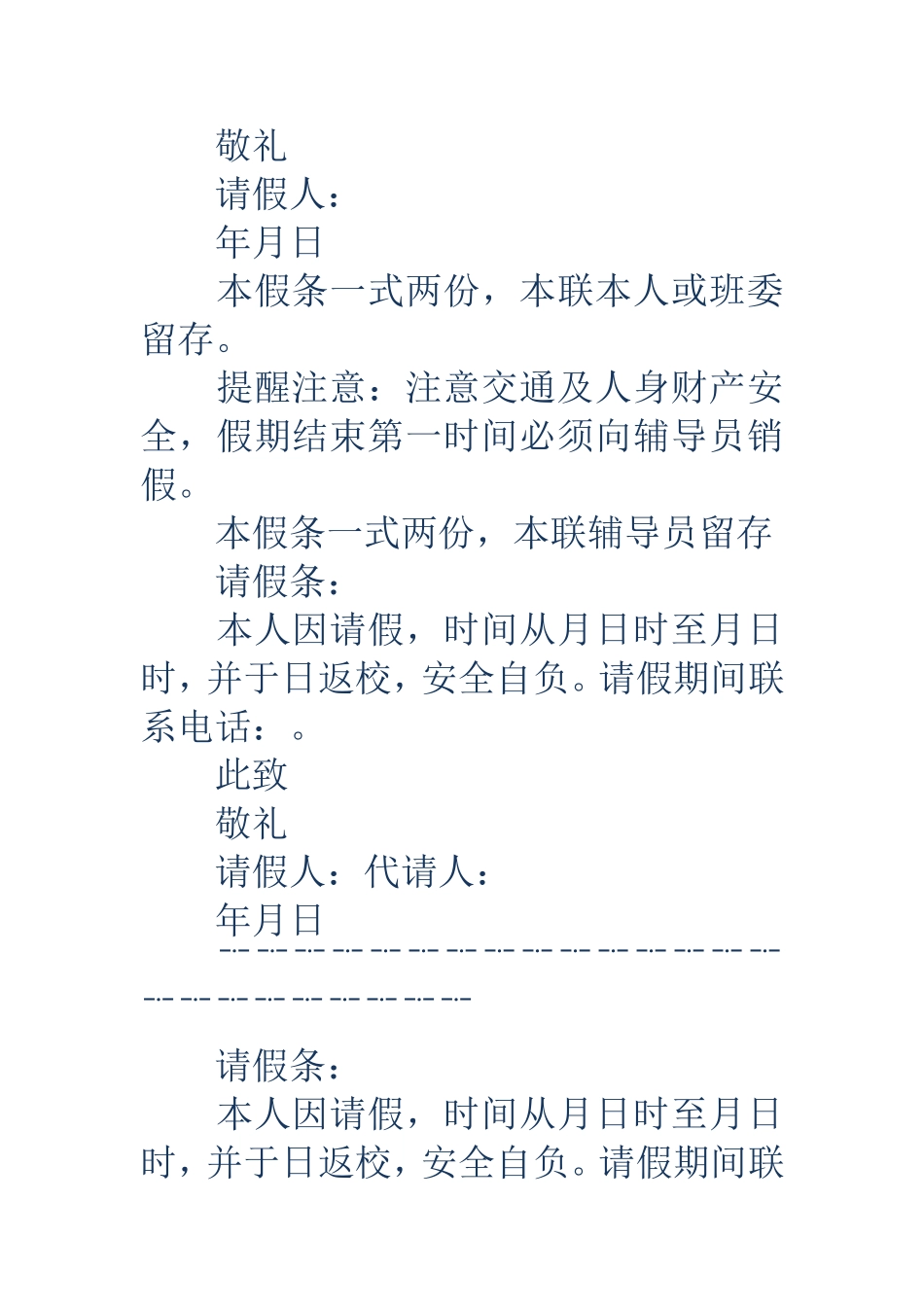 敬礼

请假人：

年月日

本假条一式两份，本联本人或班委留存。

提醒注意：注意交通及人身财产安全，假期结束第一时间必须向辅导员销假。

本假条一式两份，本联辅导员留存

请假条：

本人因请假，时间从月日时至月日时，并于日返校，安全自负。请假期间联系电话：。

此致

敬礼

请假人：代请人：

年月日

-·- -·- -·- -·- -·- -·- -·- -·- -·- -·- -·- -·- -·- -·- -·- -·- -·- -·- -·- -·- -·- -·- -·- -·-

请假条：

本人因请假，时间从月日时至月日时，并于日返校，安全自负。请假期间联